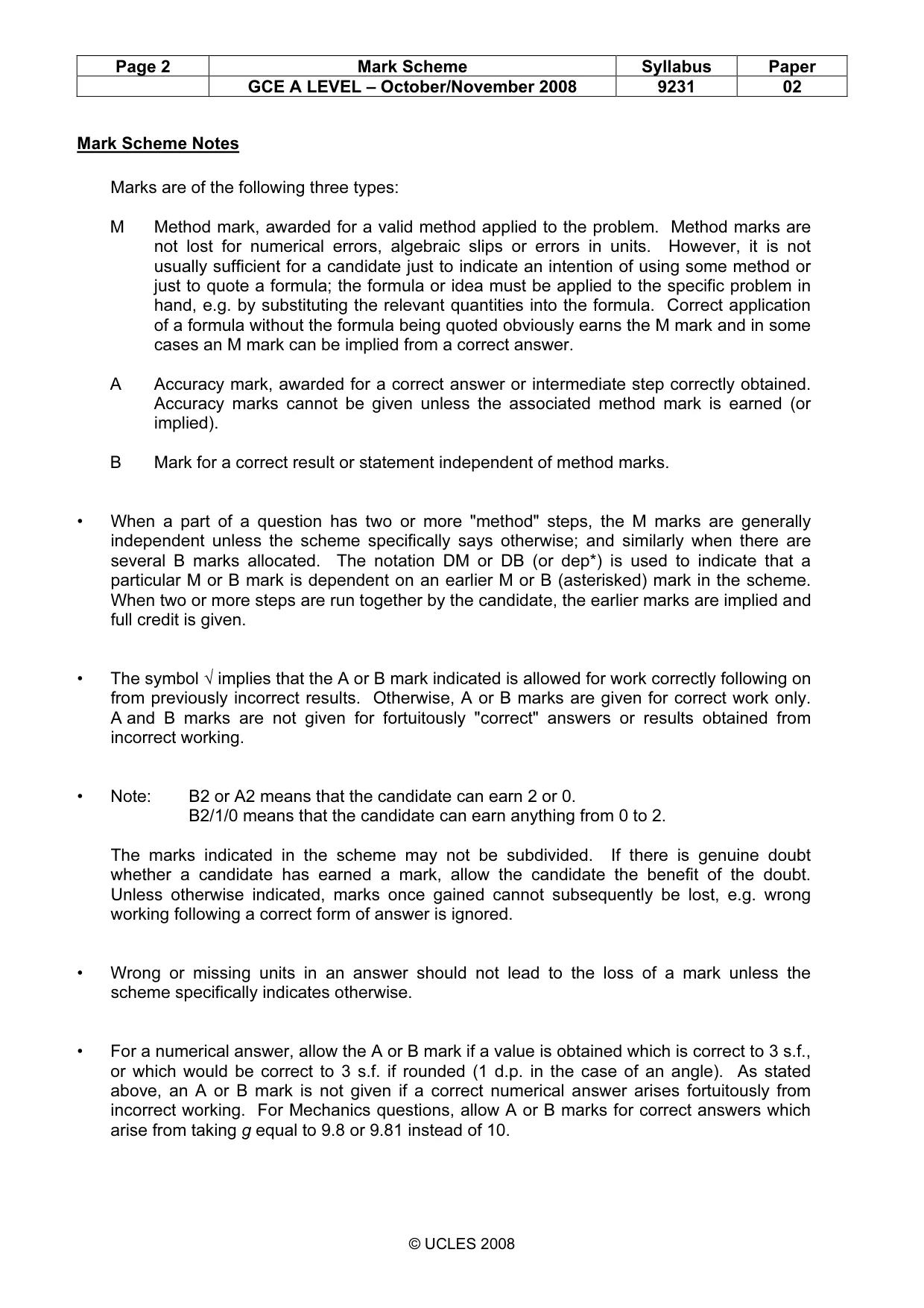 | Page 2 | Mark Scheme | Syllabus | Paper |
|---|---|---|---|
|  | GCE A LEVEL – October/November 2008 | 9231 | 02 |

Mark Scheme Notes

Marks are of the following three types:

M Method mark, awarded for a valid method applied to the problem. Method marks are not lost for numerical errors, algebraic slips or errors in units. However, it is not usually sufficient for a candidate just to indicate an intention of using some method or just to quote a formula; the formula or idea must be applied to the specific problem in hand, e.g. by substituting the relevant quantities into the formula. Correct application of a formula without the formula being quoted obviously earns the M mark and in some cases an M mark can be implied from a correct answer.

A Accuracy mark, awarded for a correct answer or intermediate step correctly obtained. Accuracy marks cannot be given unless the associated method mark is earned (or implied).

B Mark for a correct result or statement independent of method marks.

• When a part of a question has two or more "method" steps, the M marks are generally independent unless the scheme specifically says otherwise; and similarly when there are several B marks allocated. The notation DM or DB (or dep*) is used to indicate that a particular M or B mark is dependent on an earlier M or B (asterisked) mark in the scheme. When two or more steps are run together by the candidate, the earlier marks are implied and full credit is given.

• The symbol √ implies that the A or B mark indicated is allowed for work correctly following on from previously incorrect results. Otherwise, A or B marks are given for correct work only. A and B marks are not given for fortuitously "correct" answers or results obtained from incorrect working.

• Note: B2 or A2 means that the candidate can earn 2 or 0.
B2/1/0 means that the candidate can earn anything from 0 to 2.

The marks indicated in the scheme may not be subdivided. If there is genuine doubt whether a candidate has earned a mark, allow the candidate the benefit of the doubt. Unless otherwise indicated, marks once gained cannot subsequently be lost, e.g. wrong working following a correct form of answer is ignored.

• Wrong or missing units in an answer should not lead to the loss of a mark unless the scheme specifically indicates otherwise.

• For a numerical answer, allow the A or B mark if a value is obtained which is correct to 3 s.f., or which would be correct to 3 s.f. if rounded (1 d.p. in the case of an angle). As stated above, an A or B mark is not given if a correct numerical answer arises fortuitously from incorrect working. For Mechanics questions, allow A or B marks for correct answers which arise from taking g equal to 9.8 or 9.81 instead of 10.

© UCLES 2008